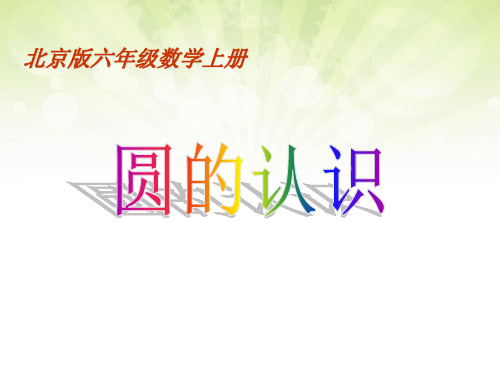 北京版六年级数学上册

圆的认识